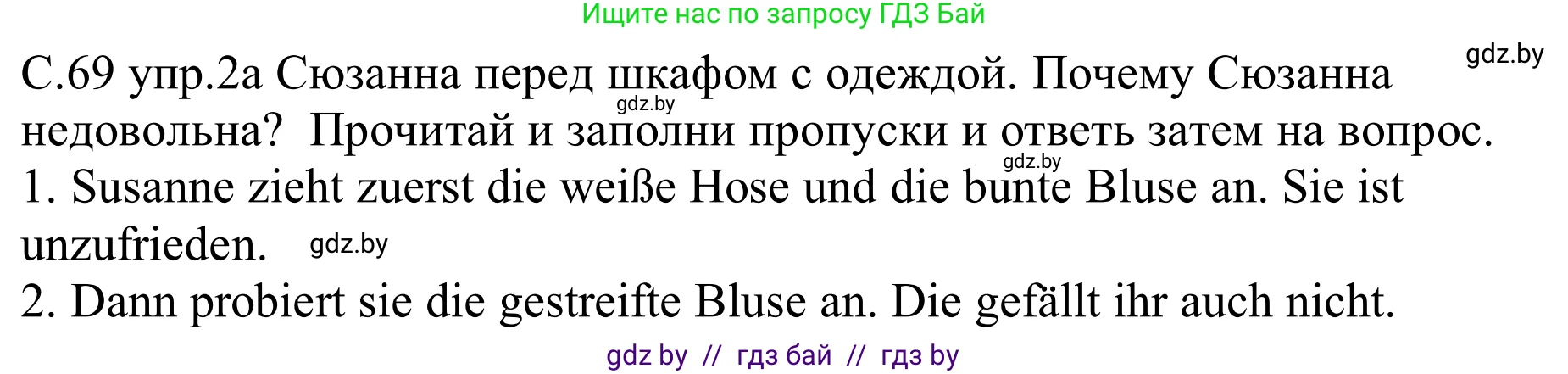 Ищите нас по запросу ГДЗ Бай

gdz.by

С.69 упр.2а Сюзанна перед шкафом с одеждой. Почему Сюзанна недовольна? Прочитай и заполни пропуски и ответь затем на вопрос.

gdz.by

gdz.by

1. Susanne zieht zuerst die weiße Hose und die bunte Bluse an. Sie ist unzufrieden.

gdz.by

2. Dann probiert sie die gestreifte Bluse an. Die gefällt ihr auch nicht.

gdz by // гдз бай // гдз by